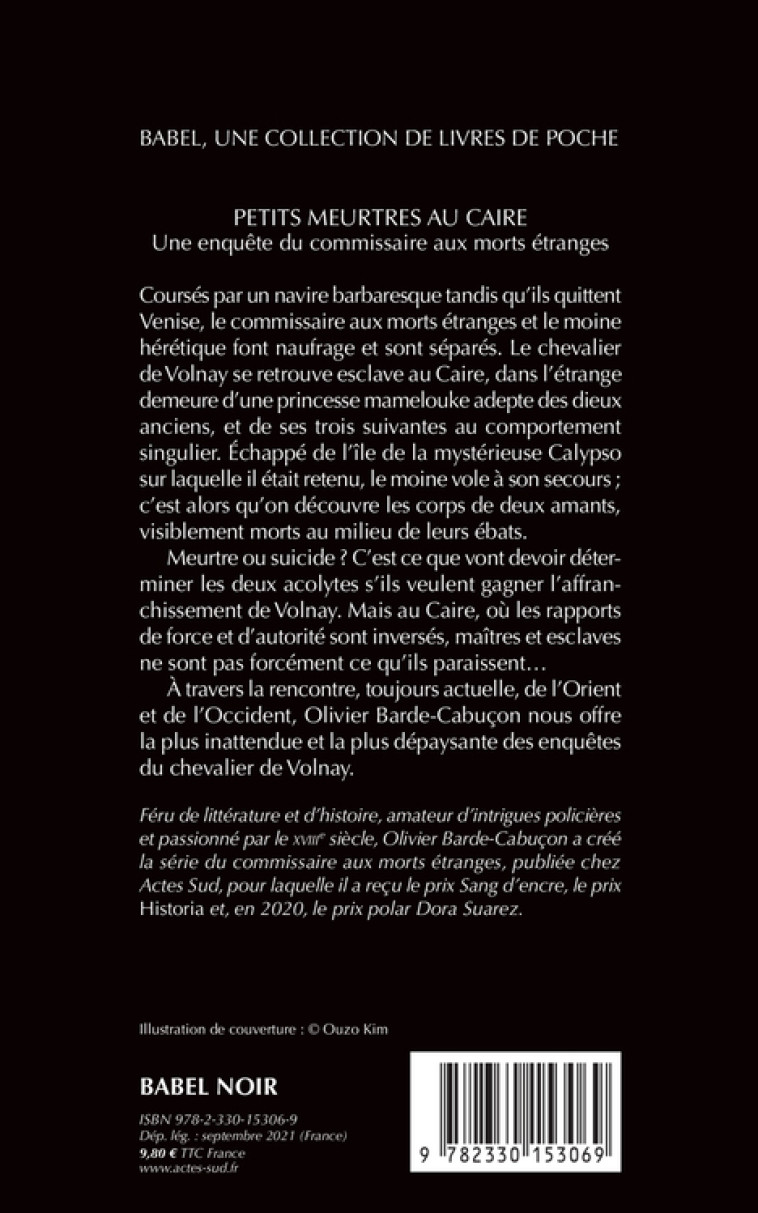 BABEL, UNE COLLECTION DE LIVRES DE POCHE

PETITS MEURTRES AU CAIRE
Une enquête du commissaire aux morts étranges

Coursés par un navire barbaresque tandis qu'ils quittent Venise, le commissaire aux morts étranges et le moine hérétique font naufrage et sont séparés. Le chevalier de Volnay se retrouve esclave au Caire, dans l'étrange demeure d'une princesse mamelouke adepte des dieux anciens, et de ses trois suivantes au comportement singulier. Échappé de l'île de la mystérieuse Calypso sur laquelle il était retenu, le moine vole à son secours ; c'est alors qu'on découvre les corps de deux amants, visiblement morts au milieu de leurs ébats.

Meurtre ou suicide ? C'est ce que vont devoir déterminer les deux acolytes s'ils veulent gagner l'affranchissement de Volnay. Mais au Caire, où les rapports de force et d'autorité sont inversés, maîtres et esclaves ne sont pas forcément ce qu'ils paraissent…

À travers la rencontre, toujours actuelle, de l'Orient et de l'Occident, Olivier Barde-Cabuçon nous offre la plus inattendue et la plus dépaysante des enquêtes du chevalier de Volnay.

Féru de littérature et d'histoire, amateur d'intrigues policières et passionné par le XVIIIe siècle, Olivier Barde-Cabuçon a créé la série du commissaire aux morts étranges, publiée chez Actes Sud, pour laquelle il a reçu le prix Sang d'encre, le prix Historia et, en 2020, le prix polar Dora Suarez.

Illustration de couverture : © Ouzo Kim

BABEL NOIR

ISBN 978-2-330-15306-9
Dép. lég. : septembre 2021 (France)
9,80 € TTC France
www.actes-sud.fr

9 782330 153069